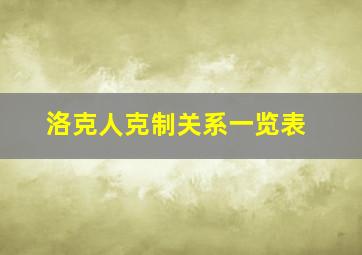 洛克人克制关系一览表